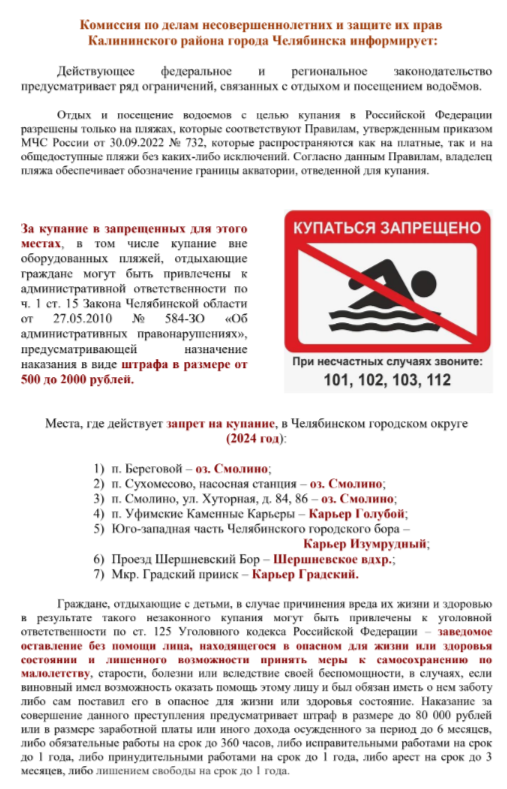 Комиссия по делам несовершеннолетних и защите их прав Калининского района города Челябинска информирует:

Действующее федеральное и региональное законодательство предусматривает ряд ограничений, связанных с отдыхом и посещением водоёмов.

Отдых и посещение водоемов с целью купания в Российской Федерации разрешены только на пляжах, которые соответствуют Правилам, утвержденным приказом МЧС России от 30.09.2022 № 732, которые распространяются как на платные, так и на общедоступные пляжи без каких-либо исключений. Согласно данным Правилам, владелец пляжа обеспечивает обозначение границы акватории, отведенной для купания.

За купание в запрещенных для этого местах, в том числе купание вне оборудованных пляжей, отдыхающие граждане могут быть привлечены к административной ответственности по ч. 1 ст. 15 Закона Челябинской области от 27.05.2010 № 584-ЗО «Об административных правонарушениях», предусматривающей назначение наказания в виде штрафа в размере от 500 до 2000 рублей.

КУПАТЬСЯ ЗАПРЕЩЕНО

При несчастных случаях звоните:
101, 102, 103, 112

Места, где действует запрет на купание, в Челябинском городском округе (2024 год):

1) п. Береговой – оз. Смолино;
2) п. Сухомесово, насосная станция – оз. Смолино;
3) п. Смолино, ул. Хуторная, д. 84, 86 – оз. Смолино;
4) п. Уфимские Каменные Карьеры – Карьер Голубой;
5) Юго-западная часть Челябинского городского бора – Карьер Изумрудный;
6) Проезд Шершневский Бор – Шершневское вдхр.;
7) Мкр. Градский прииск – Карьер Градский.

Граждане, отдыхающие с детьми, в случае причинения вреда их жизни и здоровью в результате такого незаконного купания могут быть привлечены к уголовной ответственности по ст. 125 Уголовного кодекса Российской Федерации – заведомое оставление без помощи лица, находящегося в опасном для жизни или здоровья состоянии и лишенного возможности принять меры к самосохранению по малолетству, старости, болезни или вследствие своей беспомощности, в случаях, если виновный имел возможность оказать помощь этому лицу и был обязан иметь о нем заботу либо сам поставил его в опасное для жизни или здоровья состояние. Наказание за совершение данного преступления предусматривает штраф в размере до 80 000 рублей или в размере заработной платы или иного дохода осужденного за период до 6 месяцев, либо обязательные работы на срок до 360 часов, либо исправительными работами на срок до 1 года, либо принудительными работами на срок до 1 года, либо арест на срок до 3 месяцев, либо лишением свободы на срок до 1 года.